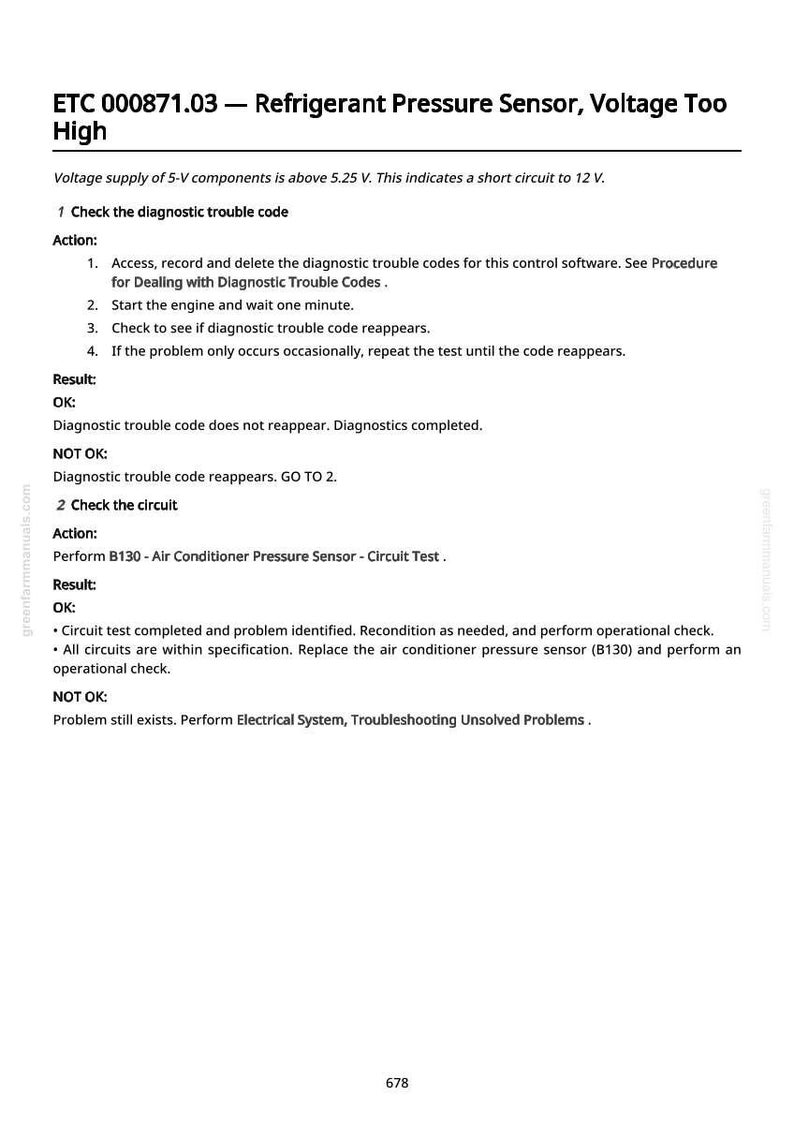 ETC 000871.03 — Refrigerant Pressure Sensor, Voltage Too High

Voltage supply of 5-V components is above 5.25 V. This indicates a short circuit to 12 V.

1 Check the diagnostic trouble code

Action:

1. Access, record and delete the diagnostic trouble codes for this control software. See Procedure for Dealing with Diagnostic Trouble Codes .
2. Start the engine and wait one minute.
3. Check to see if diagnostic trouble code reappears.
4. If the problem only occurs occasionally, repeat the test until the code reappears.

Result:

OK:

Diagnostic trouble code does not reappear. Diagnostics completed.

NOT OK:

Diagnostic trouble code reappears. GO TO 2.

2 Check the circuit

Action:

Perform B130 - Air Conditioner Pressure Sensor - Circuit Test .

Result:

OK:

• Circuit test completed and problem identified. Recondition as needed, and perform operational check.
• All circuits are within specification. Replace the air conditioner pressure sensor (B130) and perform an operational check.

NOT OK:

Problem still exists. Perform Electrical System, Troubleshooting Unsolved Problems .

678

greenfarmmanuals.com